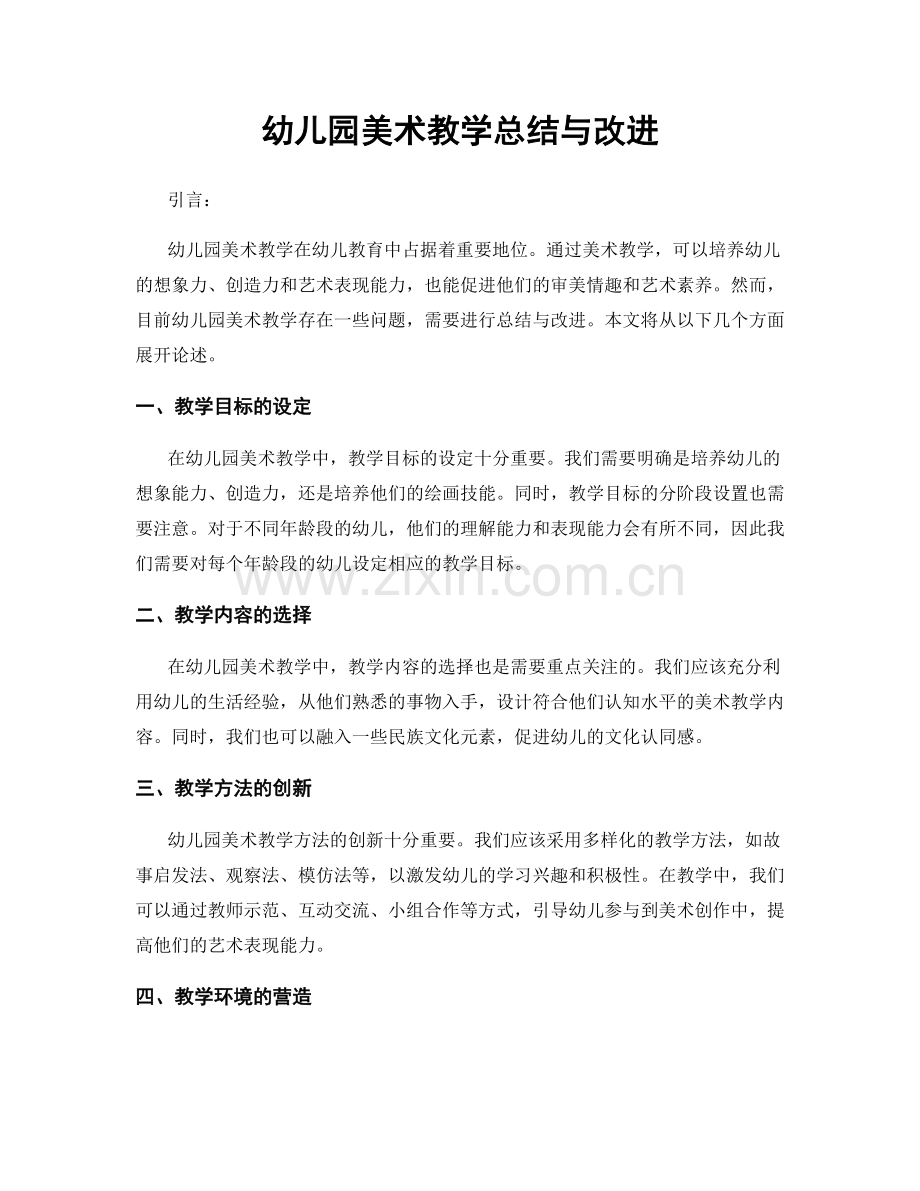 幼儿园美术教学总结与改进

引言：

幼儿园美术教学在幼儿教育中占据着重要地位。通过美术教学，可以培养幼儿的想象力、创造力和艺术表现能力，也能促进他们的审美情趣和艺术素养。然而，目前幼儿园美术教学存在一些问题，需要进行总结与改进。本文将从以下几个方面展开论述。

一、教学目标的设定

在幼儿园美术教学中，教学目标的设定十分重要。我们需要明确是培养幼儿的想象能力、创造力，还是培养他们的绘画技能。同时，教学目标的分阶段设置也需要注意。对于不同年龄段的幼儿，他们的理解能力和表现能力会有所不同，因此我们需要对每个年龄段的幼儿设定相应的教学目标。

www.zixin.com.cn

二、教学内容的选择

在幼儿园美术教学中，教学内容的选择也是需要重点关注的。我们应该充分利用幼儿的生活经验，从他们熟悉的事物入手，设计符合他们认知水平的美术教学内容。同时，我们也可以融入一些民族文化元素，促进幼儿的文化认同感。

三、教学方法的创新

幼儿园美术教学方法的创新十分重要。我们应该采用多样化的教学方法，如故事启发法、观察法、模仿法等，以激发幼儿的学习兴趣和积极性。在教学中，我们可以通过教师示范、互动交流、小组合作等方式，引导幼儿参与到美术创作中，提高他们的艺术表现能力。

四、教学环境的营造